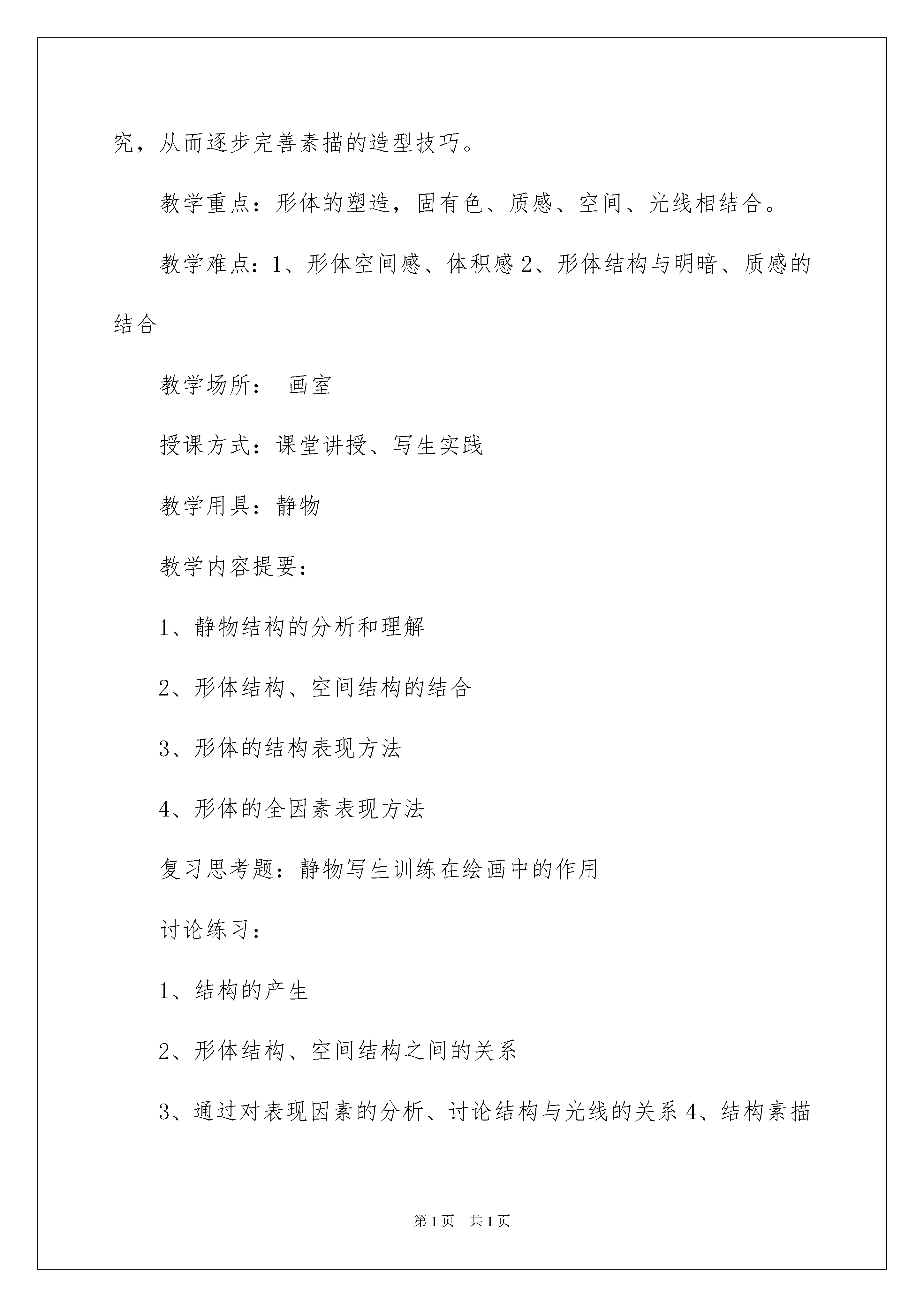 究，从而逐步完善素描的造型技巧。

教学重点：形体的塑造，固有色、质感、空间、光线相结合。

教学难点：1、形体空间感、体积感 2、形体结构与明暗、质感的结合

教学场所：　画室

授课方式：课堂讲授、写生实践

教学用具：静物

教学内容提要：

1、静物结构的分析和理解

2、形体结构、空间结构的结合

3、形体的结构表现方法

4、形体的全因素表现方法

复习思考题：静物写生训练在绘画中的作用

讨论练习：

1、结构的产生

2、形体结构、空间结构之间的关系

3、通过对表现因素的分析、讨论结构与光线的关系 4、结构素描

第 1 页　共 1 页